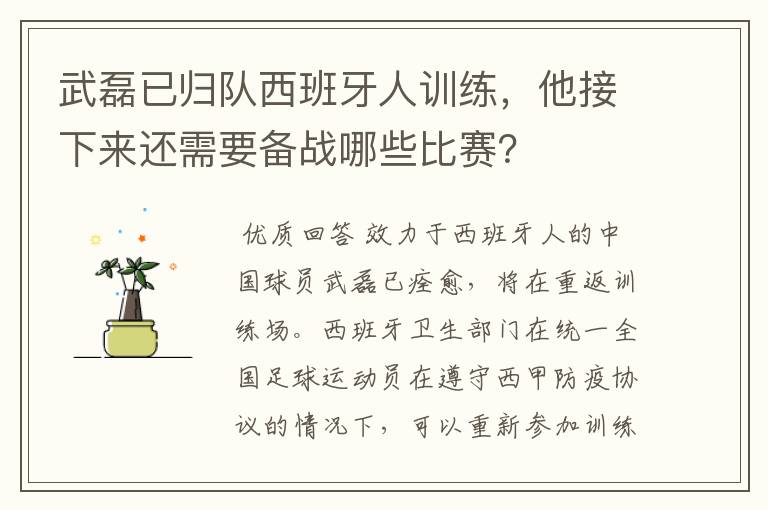 武磊已归队西班牙人训练，他接下来还需要备战哪些比赛？

优质回答 效力于西班牙人的中国球员武磊已痊愈，将在重返训练场。西班牙卫生部门在统一全国足球运动员在遵守西甲防疫协议的情况下，可以重新参加训练